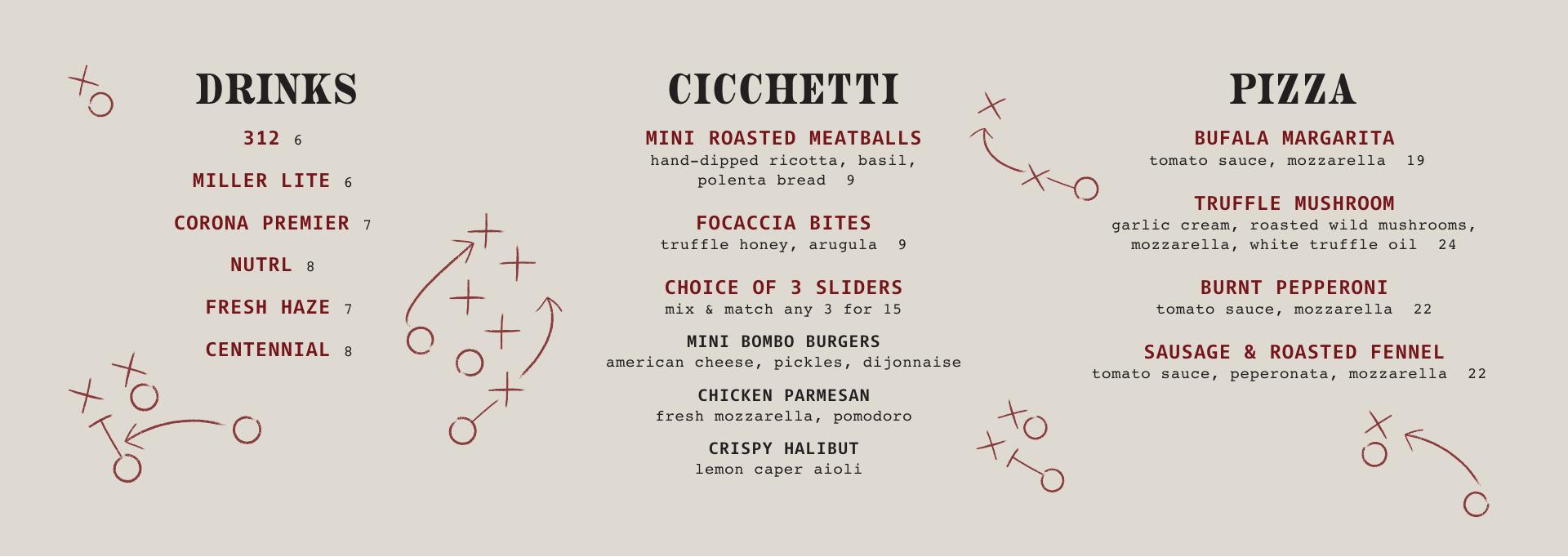 DRINKS

312 6

MILLER LITE 6

CORONA PREMIER 7

NUTRL 8

FRESH HAZE 7

CENTENNIAL 8

CICCHETTI

MINI ROASTED MEATBALLS
hand-dipped ricotta, basil, polenta bread 9

FOCACCIA BITES
truffle honey, arugula 9

CHOICE OF 3 SLIDERS
mix & match any 3 for 15

MINI BOMBO BURGERS
american cheese, pickles, dijonnaise

CHICKEN PARMESAN
fresh mozzarella, pomodoro

CRISPY HALIBUT
lemon caper aioli

PIZZA

BUFALA MARGARITA
tomato sauce, mozzarella 19

TRUFFLE MUSHROOM
garlic cream, roasted wild mushrooms, mozzarella, white truffle oil 24

BURNT PEPPERONI
tomato sauce, mozzarella 22

SAUSAGE & ROASTED FENNEL
tomato sauce, peperonata, mozzarella 22